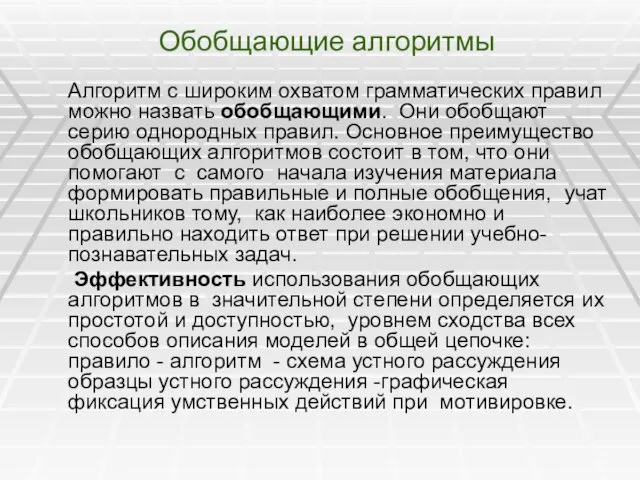 Обобщающие алгоритмы

Алгоритм с широким охватом грамматических правил можно назвать обобщающими. Они обобщают серию однородных правил. Основное преимущество обобщающих алгоритмов состоит в том, что они помогают с самого начала изучения материала формировать правильные и полные обобщения, учат школьников тому, как наиболее экономно и правильно находить ответ при решении учебно-познавательных задач.

Эффективность использования обобщающих алгоритмов в значительной степени определяется их простотой и доступностью, уровнем сходства всех способов описания моделей в общей цепочке: правило - алгоритм - схема устного рассуждения образцы устного рассуждения -графическая фиксация умственных действий при мотивировке.